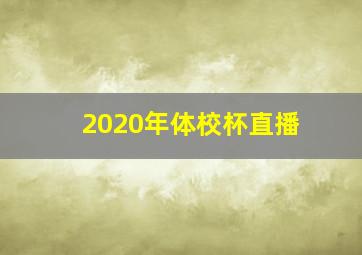 2020年体校杯直播